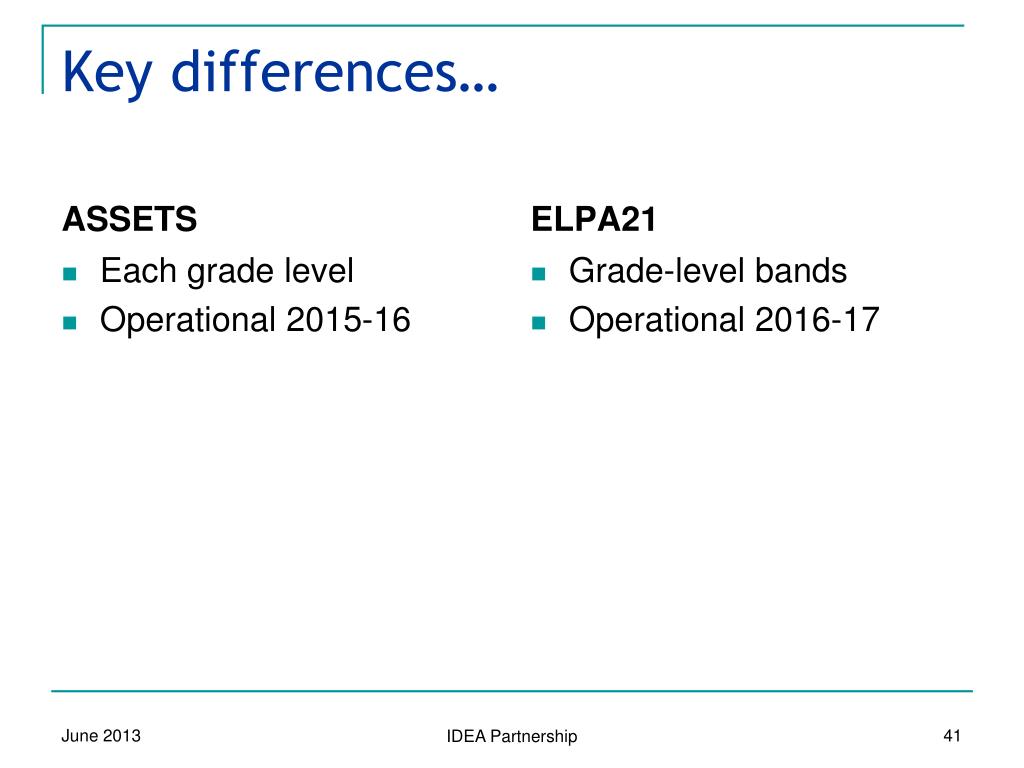 Key differences…

ASSETS
- Each grade level
- Operational 2015-16

ELPA21
- Grade-level bands
- Operational 2016-17

June 2013

IDEA Partnership

41